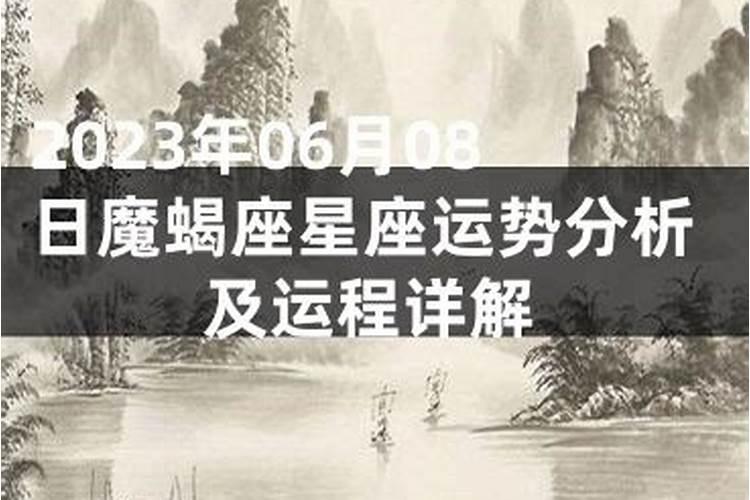 2023年06月08日魔蝎座星座运势分析及运程详解